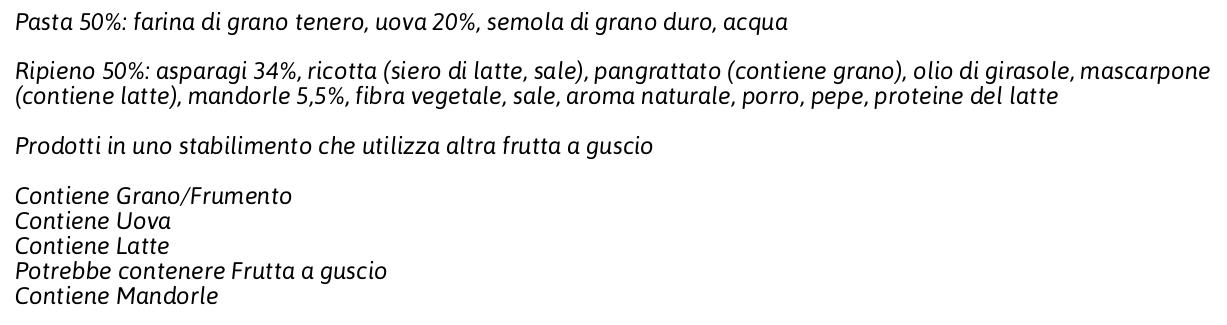 Pasta 50%: farina di grano tenero, uova 20%, semola di grano duro, acqua

Ripieno 50%: asparagi 34%, ricotta (siero di latte, sale), pangrattato (contiene grano), olio di girasole, mascarpone (contiene latte), mandorle 5,5%, fibra vegetale, sale, aroma naturale, porro, pepe, proteine del latte

Prodotti in uno stabilimento che utilizza altra frutta a guscio

Contiene Grano/Frumento
Contiene Uova
Contiene Latte
Potrebbe contenere Frutta a guscio
Contiene Mandorle